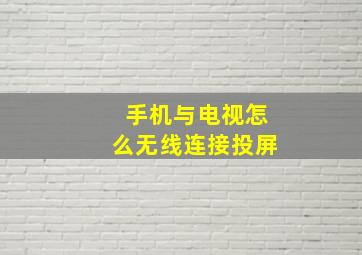 手机与电视怎么无线连接投屏